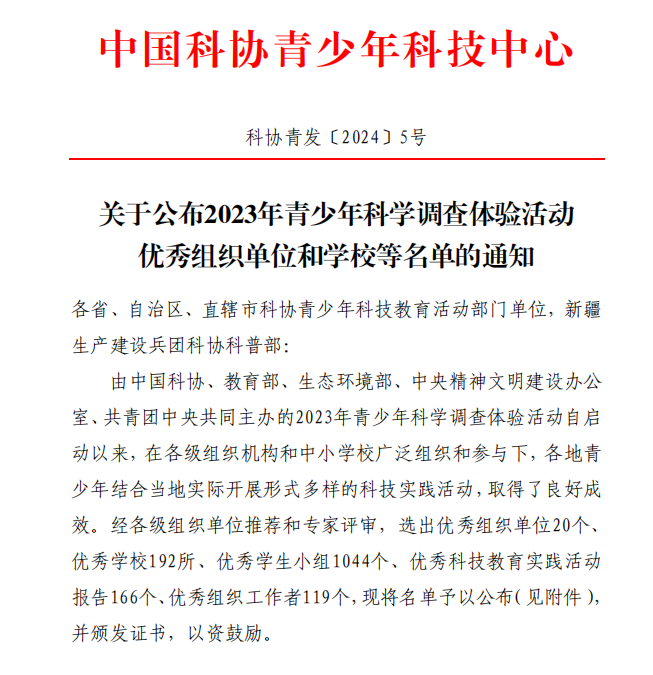 中国科协青少年科技中心

科协青发〔2024〕5号

关于公布2023年青少年科学调查体验活动优秀组织单位和学校等名单的通知

各省、自治区、直辖市科协青少年科技教育活动部门单位，新疆生产建设兵团科协科普部：

由中国科协、教育部、生态环境部、中央精神文明建设办公室、共青团中央共同主办的2023年青少年科学调查体验活动自启动以来，在各级组织机构和中小学校广泛组织和参与下，各地青少年结合当地实际开展形式多样的科技实践活动，取得了良好成效。经各级组织单位推荐和专家评审，选出优秀组织单位20个、优秀学校192所、优秀学生小组1044个、优秀科技教育实践活动报告166个、优秀组织工作者119个，现将名单予以公布（见附件），并颁发证书，以资鼓励。